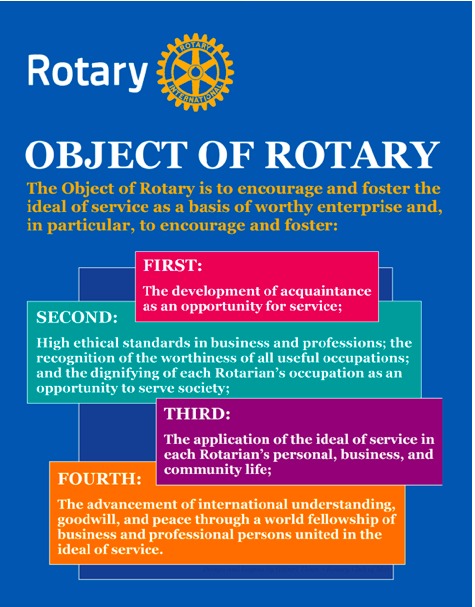 Rotary

ROTARY INTERNATIONAL

OBJECT OF ROTARY

The Object of Rotary is to encourage and foster the ideal of service as a basis of worthy enterprise and, in particular, to encourage and foster:

FIRST:

The development of acquaintance as an opportunity for service;

SECOND:

High ethical standards in business and professions; the recognition of the worthiness of all useful occupations; and the dignifying of each Rotarian's occupation as an opportunity to serve society;

THIRD:

The application of the ideal of service in each Rotarian's personal, business, and community life;

FOURTH:

The advancement of international understanding, goodwill, and peace through a world fellowship of business and professional persons united in the ideal of service.